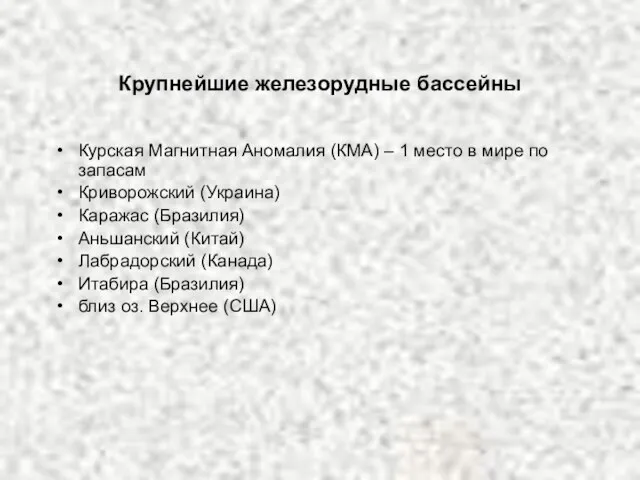 Крупнейшие железорудные бассейны

• Курская Магнитная Аномалия (КМА) – 1 место в мире по запасам
• Криворожский (Украина)
• Каражас (Бразилия)
• Аньшанский (Китай)
• Лабрадорский (Канада)
• Итабира (Бразилия)
• близ оз. Верхнее (США)